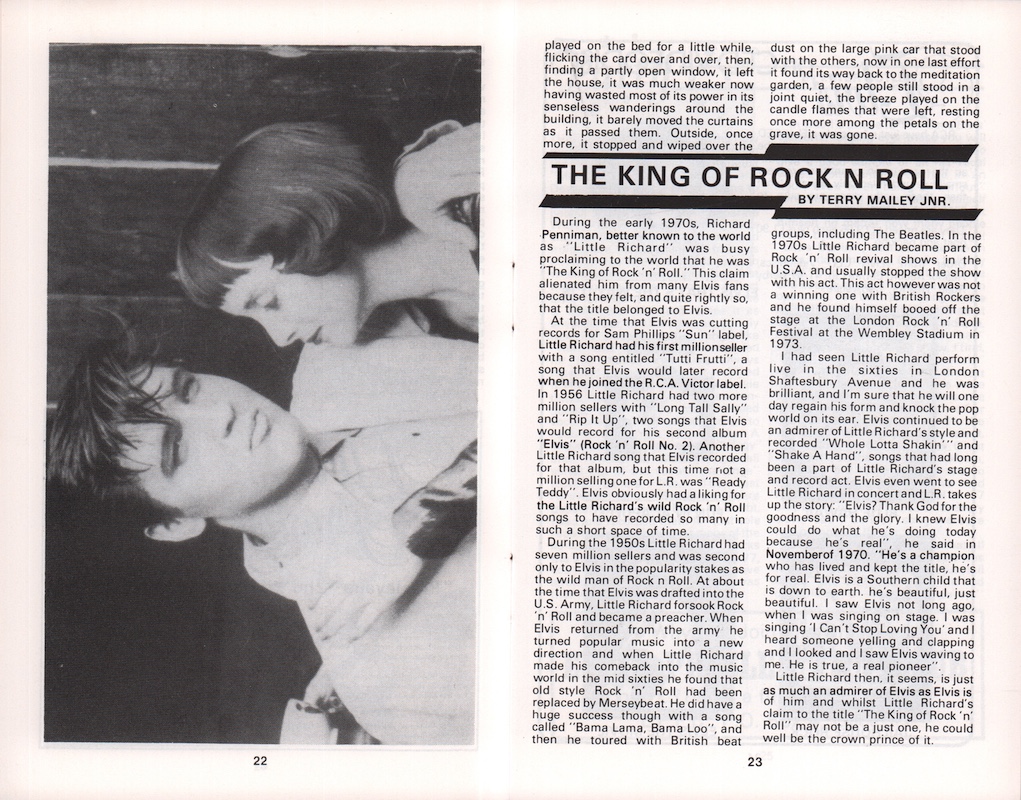 22

played on the bed for a little while, flicking the card over and over, then, finding a partly open window, it left the house, it was much weaker now having wasted most of its power in its senseless wanderings around the building, it barely moved the curtains as it passed them. Outside, once more, it stopped and wiped over the dust on the large pink car that stood with the others, now in one last effort it found its way back to the meditation garden, a few people still stood in a joint quiet, the breeze played on the candle flames that were left, resting once more among the petals on the grave, it was gone.

THE KING OF ROCK N ROLL

BY TERRY MAILEY JNR.

During the early 1970s, Richard Penniman, better known to the world as "Little Richard" was busy proclaiming to the world that he was "The King of Rock 'n' Roll." This claim alienated him from many Elvis fans because they felt, and quite rightly so, that the title belonged to Elvis.

At the time that Elvis was cutting records for Sam Phillips "Sun" label, Little Richard had his first million seller with a song entitled "Tutti Frutti", a song that Elvis would later record when he joined the R.C.A. Victor label. In 1956 Little Richard had two more million sellers with "Long Tall Sally" and "Rip It Up", two songs that Elvis would record for his second album "Elvis" (Rock 'n' Roll No. 2). Another Little Richard song that Elvis recorded for that album, but this time not a million selling one for L.R. was "Ready Teddy". Elvis obviously had a liking for the Little Richard's wild Rock 'n' Roll songs to have recorded so many in such a short space of time.

During the 1950s Little Richard had seven million sellers and was second only to Elvis in the popularity stakes as the wild man of Rock n Roll. At about the time that Elvis was drafted into the U.S. Army, Little Richard forsook Rock 'n' Roll and became a preacher. When Elvis returned from the army he turned popular music into a new direction and when Little Richard made his comeback into the music world in the mid sixties he found that old style Rock 'n' Roll had been replaced by Merseybeat. He did have a huge success though with a song called "Bama Lama, Bama Loo", and then he toured with British beat groups, including The Beatles. In the 1970s Little Richard became part of Rock 'n' Roll revival shows in the U.S.A. and usually stopped the show with his act. This act however was not a winning one with British Rockers and he found himself booed off the stage at the London Rock 'n' Roll Festival at the Wembley Stadium in 1973.

I had seen Little Richard perform live in the sixties in London Shaftesbury Avenue and he was brilliant, and I'm sure that he will one day regain his form and knock the pop world on its ear. Elvis continued to be an admirer of Little Richard's style and recorded "Whole Lotta Shakin'" and "Shake A Hand", songs that had long been a part of Little Richard's stage and record act. Elvis even went to see Little Richard in concert and L.R. takes up the story: "Elvis? Thank God for the goodness and the glory. I knew Elvis could do what he's doing today because he's real", he said in Novemberof 1970. "He's a champion who has lived and kept the title, he's for real. Elvis is a Southern child that is down to earth. he's beautiful, just beautiful. I saw Elvis not long ago, when I was singing on stage. I was singing 'I Can't Stop Loving You' and I heard someone yelling and clapping and I looked and I saw Elvis waving to me. He is true, a real pioneer".

Little Richard then, it seems, is just as much an admirer of Elvis as Elvis is of him and whilst Little Richard's claim to the title "The King of Rock 'n' Roll" may not be a just one, he could well be the crown prince of it.

23